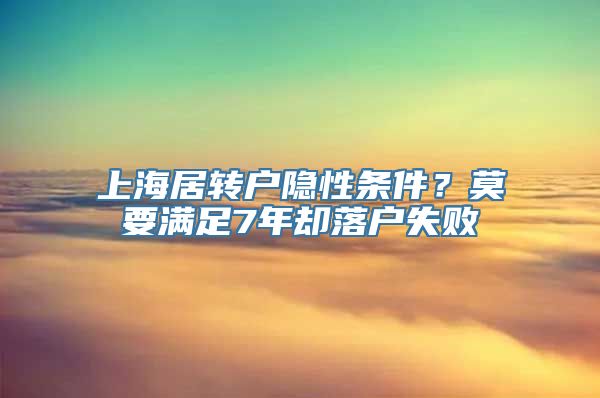 上海居转户隐性条件？莫要满足7年却落户失败